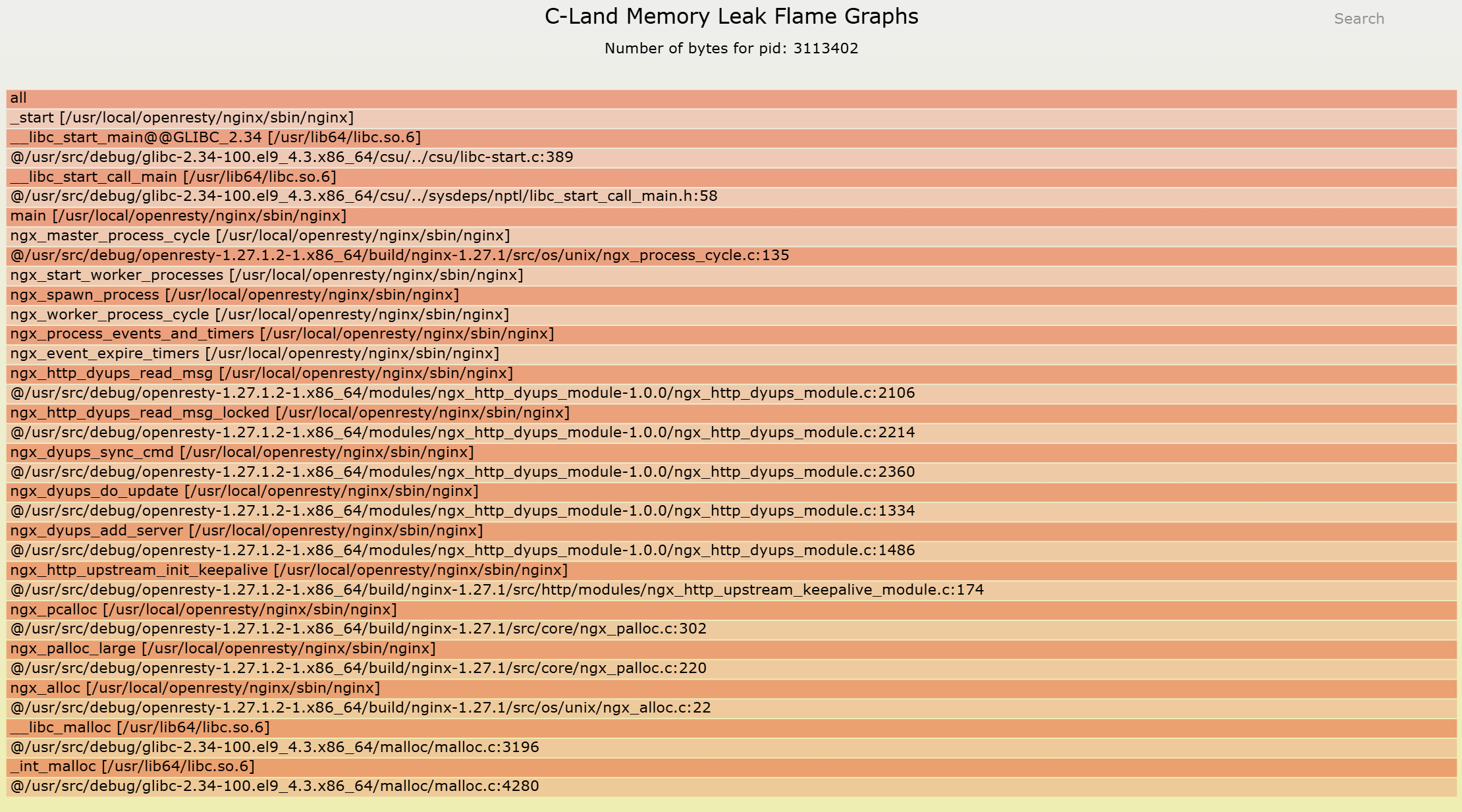 C-Land Memory Leak Flame Graphs

Search

Number of bytes for pid: 3113402

all
_start [/usr/local/openresty/nginx/sbin/nginx]
__libc_start_main@@GLIBC_2.34 [/usr/lib64/libc.so.6]
@/usr/src/debug/glibc-2.34-100.el9_4.3.x86_64/csu/../csu/libc-start.c:389
__libc_start_call_main [/usr/lib64/libc.so.6]
@/usr/src/debug/glibc-2.34-100.el9_4.3.x86_64/csu/../sysdeps/nptl/libc_start_call_main.h:58
main [/usr/local/openresty/nginx/sbin/nginx]
ngx_master_process_cycle [/usr/local/openresty/nginx/sbin/nginx]
@/usr/src/debug/openresty-1.27.1.2-1.x86_64/build/nginx-1.27.1/src/os/unix/ngx_process_cycle.c:135
ngx_start_worker_processes [/usr/local/openresty/nginx/sbin/nginx]
ngx_spawn_process [/usr/local/openresty/nginx/sbin/nginx]
ngx_worker_process_cycle [/usr/local/openresty/nginx/sbin/nginx]
ngx_process_events_and_timers [/usr/local/openresty/nginx/sbin/nginx]
ngx_event_expire_timers [/usr/local/openresty/nginx/sbin/nginx]
ngx_http_dyups_read_msg [/usr/local/openresty/nginx/sbin/nginx]
@/usr/src/debug/openresty-1.27.1.2-1.x86_64/modules/ngx_http_dyups_module-1.0.0/ngx_http_dyups_module.c:2106
ngx_http_dyups_read_msg_locked [/usr/local/openresty/nginx/sbin/nginx]
@/usr/src/debug/openresty-1.27.1.2-1.x86_64/modules/ngx_http_dyups_module-1.0.0/ngx_http_dyups_module.c:2214
ngx_dyups_sync_cmd [/usr/local/openresty/nginx/sbin/nginx]
@/usr/src/debug/openresty-1.27.1.2-1.x86_64/modules/ngx_http_dyups_module-1.0.0/ngx_http_dyups_module.c:2360
ngx_dyups_do_update [/usr/local/openresty/nginx/sbin/nginx]
@/usr/src/debug/openresty-1.27.1.2-1.x86_64/modules/ngx_http_dyups_module-1.0.0/ngx_http_dyups_module.c:1334
ngx_dyups_add_server [/usr/local/openresty/nginx/sbin/nginx]
@/usr/src/debug/openresty-1.27.1.2-1.x86_64/modules/ngx_http_dyups_module-1.0.0/ngx_http_dyups_module.c:1486
ngx_http_upstream_init_keepalive [/usr/local/openresty/nginx/sbin/nginx]
@/usr/src/debug/openresty-1.27.1.2-1.x86_64/build/nginx-1.27.1/src/http/modules/ngx_http_upstream_keepalive_module.c:174
ngx_pcalloc [/usr/local/openresty/nginx/sbin/nginx]
@/usr/src/debug/openresty-1.27.1.2-1.x86_64/build/nginx-1.27.1/src/core/ngx_palloc.c:302
ngx_palloc_large [/usr/local/openresty/nginx/sbin/nginx]
@/usr/src/debug/openresty-1.27.1.2-1.x86_64/build/nginx-1.27.1/src/core/ngx_palloc.c:220
ngx_alloc [/usr/local/openresty/nginx/sbin/nginx]
@/usr/src/debug/openresty-1.27.1.2-1.x86_64/build/nginx-1.27.1/src/os/unix/ngx_alloc.c:22
__libc_malloc [/usr/lib64/libc.so.6]
@/usr/src/debug/glibc-2.34-100.el9_4.3.x86_64/malloc/malloc.c:3196
_int_malloc [/usr/lib64/libc.so.6]
@/usr/src/debug/glibc-2.34-100.el9_4.3.x86_64/malloc/malloc.c:4280